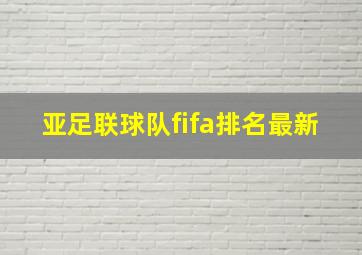 亚足联球队fifa排名最新